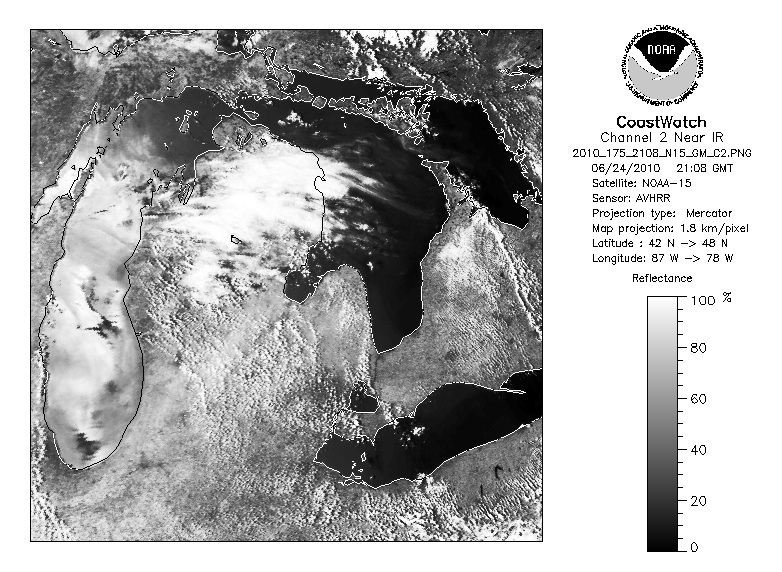 NOAA
NATIONAL OCEANIC AND ATMOSPHERIC ADMINISTRATION
U.S. DEPARTMENT OF COMMERCE

CoastWatch
Channel 2 Near IR
2010_175_2108_N15_GM_C2.PNG
06/24/2010 21:08 GMT
Satellite: NOAA-15
Sensor: AVHRR
Projection type: Mercator
Map projection: 1.8 km/pixel
Latitude : 42 N -> 48 N
Longitude: 87 W -> 78 W

Reflectance
100 %
80
60
40
20
0